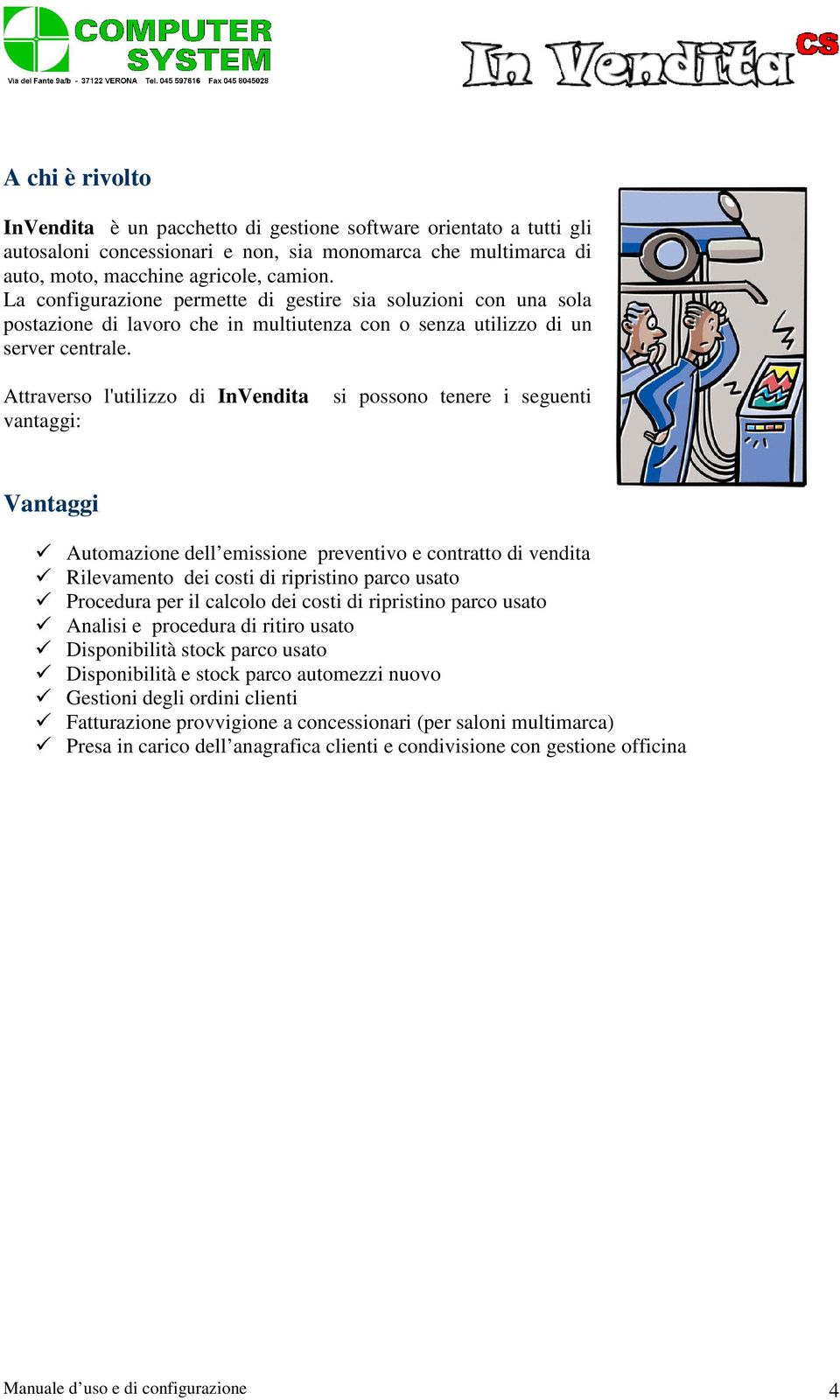 COMPUTER SYSTEM
Via del Fante 9a/b - 37122 VERONA Tel. 045 597616 Fax 045 8045028

In Vendita CS

A chi è rivolto

InVendita è un pacchetto di gestione software orientato a tutti gli autosaloni concessionari e non, sia monomarca che multimarca di auto, moto, macchine agricole, camion.
La configurazione permette di gestire sia soluzioni con una sola postazione di lavoro che in multiutenza con o senza utilizzo di un server centrale.

Attraverso l'utilizzo di InVendita si possono tenere i seguenti vantaggi:

Vantaggi

✓ Automazione dell’emissione preventivo e contratto di vendita
✓ Rilevamento dei costi di ripristino parco usato
✓ Procedura per il calcolo dei costi di ripristino parco usato
✓ Analisi e procedura di ritiro usato
✓ Disponibilità stock parco usato
✓ Disponibilità e stock parco automezzi nuovo
✓ Gestioni degli ordini clienti
✓ Fatturazione provvigione a concessionari (per saloni multimarca)
✓ Presa in carico dell’anagrafica clienti e condivisione con gestione officina

Manuale d’uso e di configurazione 4